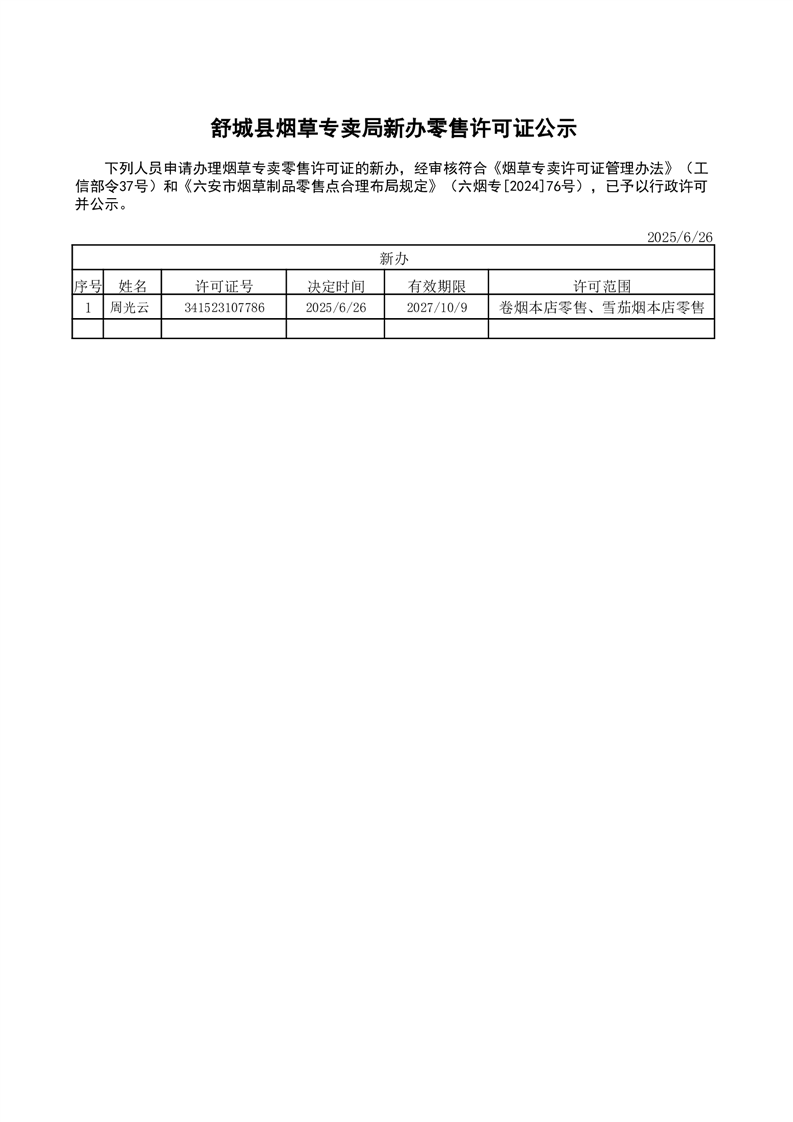 舒城县烟草专卖局新办零售许可证公示

下列人员申请办理烟草专卖零售许可证的新办，经审核符合《烟草专卖许可证管理办法》（工信部令37号）和《六安市烟草制品零售点合理布局规定》（六烟专[2024]76号），已予以行政许可并公示。

2025/6/26

| 新办 | | | | | |
|---|---|---|---|---|---|
| 序号 | 姓名 | 许可证号 | 决定时间 | 有效期限 | 许可范围 |
| 1 | 周光云 | 341523107786 | 2025/6/26 | 2027/10/9 | 卷烟本店零售、雪茄烟本店零售 |
| | | | | | |